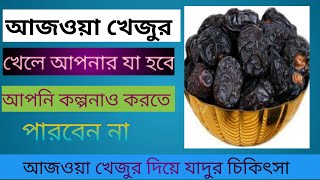 আজওয়া খেজুর

খেলে আপনার যা হবে

আপনি কল্পনাও করতে

পারবেন না

আজওয়া খেজুর দিয়ে যাদুর চিকিৎসা